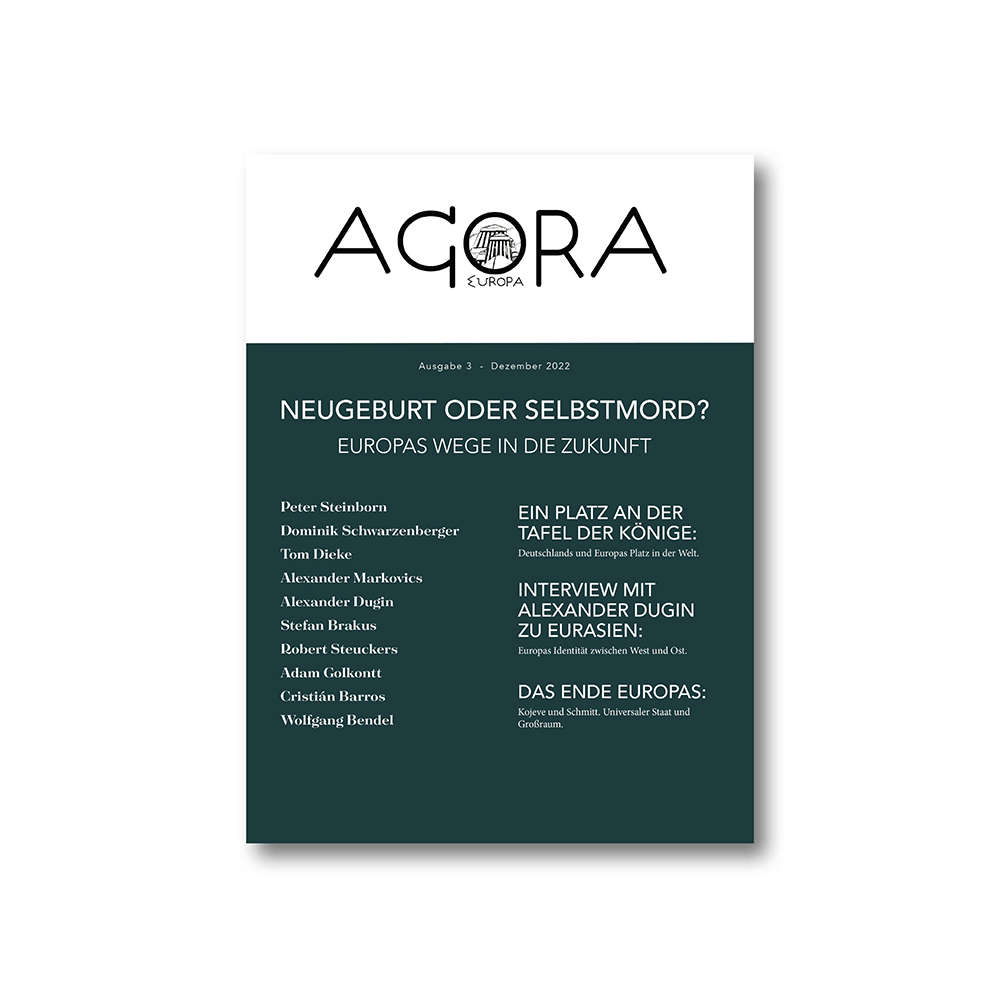 AGORA
EUROPA

Ausgabe 3 - Dezember 2022

NEUGEBURT ODER SELBSTMORD?
EUROPAS WEGE IN DIE ZUKUNFT

Peter Steinborn
Dominik Schwarzenberger
Tom Dieke
Alexander Markovics
Alexander Dugin
Stefan Brakus
Robert Steuckers
Adam Golkontt
Cristián Barros
Wolfgang Bendel

EIN PLATZ AN DER TAFEL DER KÖNIGE:
Deutschlands und Europas Platz in der Welt.

INTERVIEW MIT ALEXANDER DUGIN ZU EURASIEN:
Europas Identität zwischen West und Ost.

DAS ENDE EUROPAS:
Kojeve und Schmitt. Universaler Staat und Großraum.